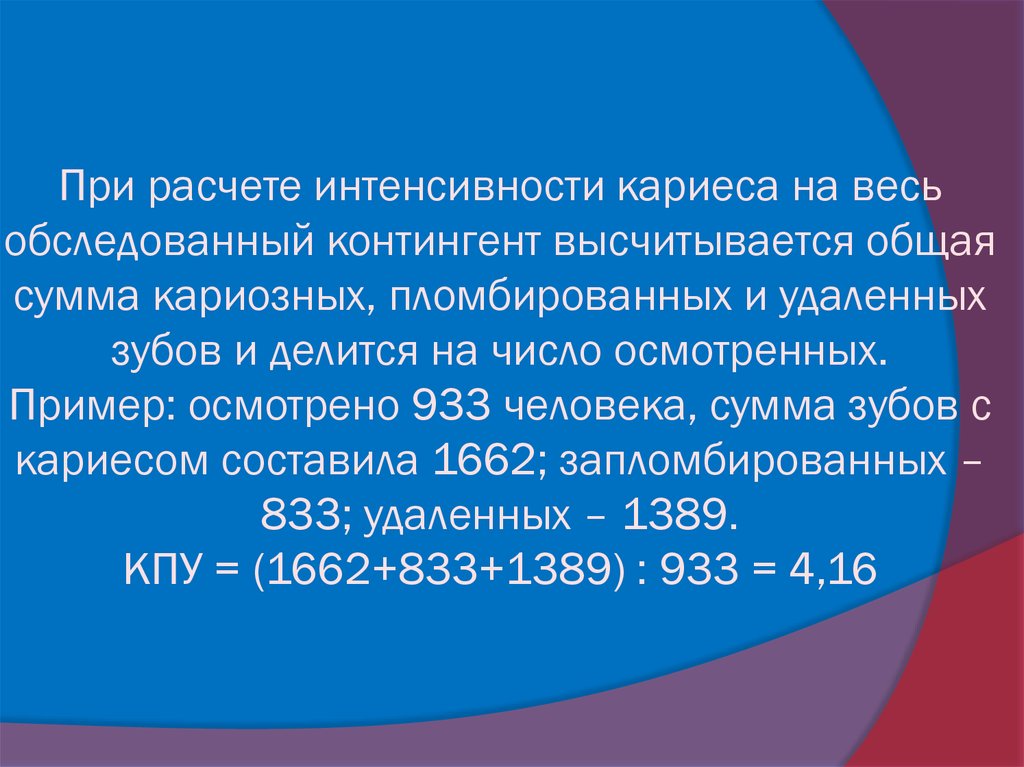 При расчете интенсивности кариеса на весь обследованный контингент высчитывается общая сумма кариозных, пломбированных и удаленных зубов и делится на число осмотренных.
Пример: осмотрено 933 человека, сумма зубов с кариесом составила 1662; запломбированных – 833; удаленных – 1389.
КПУ = (1662+833+1389) : 933 = 4,16